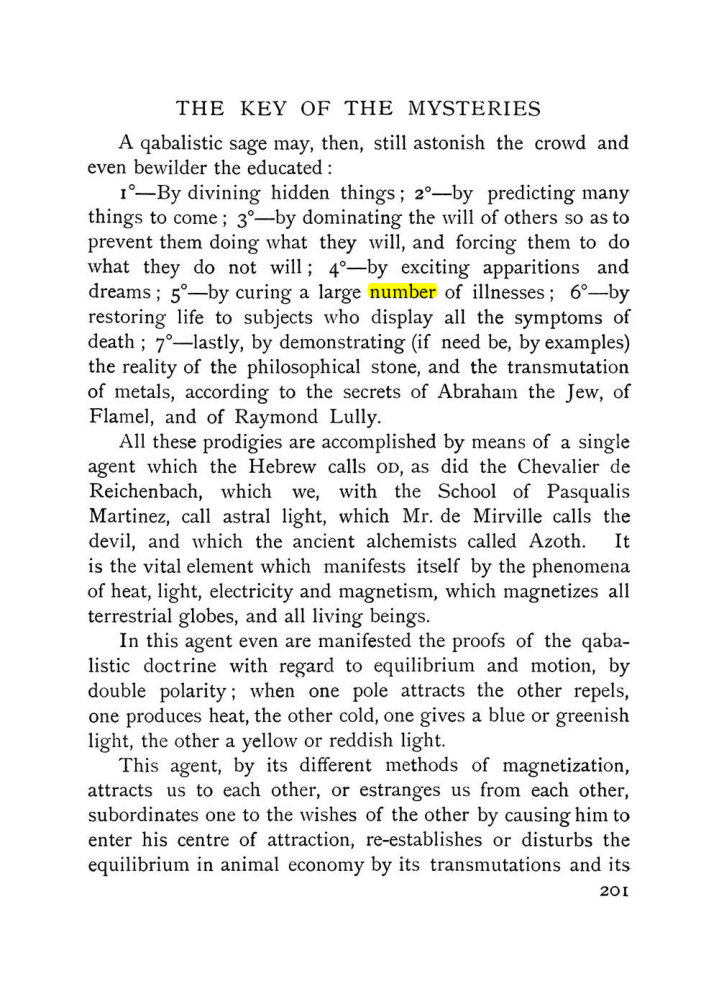 THE KEY OF THE MYSTERIES

A qabalistic sage may, then, still astonish the crowd and even bewilder the educated:

1°—By divining hidden things; 2°—by predicting many things to come; 3°—by dominating the will of others so as to prevent them doing what they will, and forcing them to do what they do not will; 4°—by exciting apparitions and dreams; 5°—by curing a large number of illnesses; 6°—by restoring life to subjects who display all the symptoms of death; 7°—lastly, by demonstrating (if need be, by examples) the reality of the philosophical stone, and the transmutation of metals, according to the secrets of Abraham the Jew, of Flamel, and of Raymond Lully.

All these prodigies are accomplished by means of a single agent which the Hebrew calls OD, as did the Chevalier de Reichenbach, which we, with the School of Pasqualis Martinez, call astral light, which Mr. de Mirville calls the devil, and which the ancient alchemists called Azoth. It is the vital element which manifests itself by the phenomena of heat, light, electricity and magnetism, which magnetizes all terrestrial globes, and all living beings.

In this agent even are manifested the proofs of the qabalistic doctrine with regard to equilibrium and motion, by double polarity; when one pole attracts the other repels, one produces heat, the other cold, one gives a blue or greenish light, the other a yellow or reddish light.

This agent, by its different methods of magnetization, attracts us to each other, or estranges us from each other, subordinates one to the wishes of the other by causing him to enter his centre of attraction, re-establishes or disturbs the equilibrium in animal economy by its transmutations and its

201